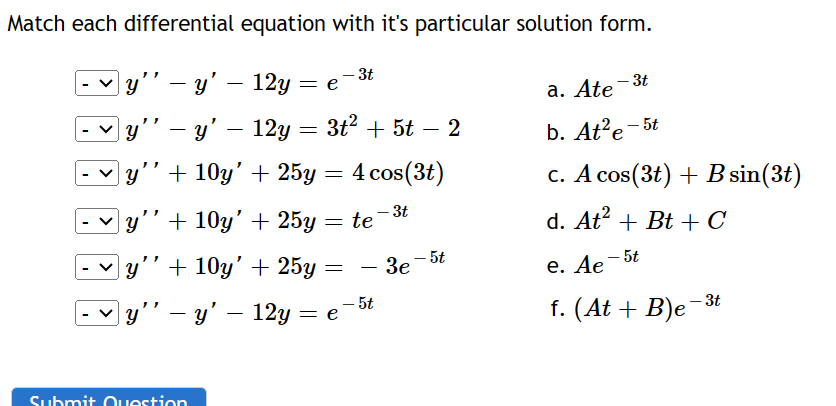 Match each differential equation with it's particular solution form.

- $y'' - y' - 12y = e^{-3t}$
- $y'' - y' - 12y = 3t^2 + 5t - 2$
- $y'' + 10y' + 25y = 4\cos(3t)$
- $y'' + 10y' + 25y = te^{-3t}$
- $y'' + 10y' + 25y = -3e^{-5t}$
- $y'' - y' - 12y = e^{-5t}$

a. $Ate^{-3t}$
b. $At^2e^{-5t}$
c. $A\cos(3t) + B\sin(3t)$
d. $At^2 + Bt + C$
e. $Ae^{-5t}$
f. $(At + B)e^{-3t}$

Submit Question